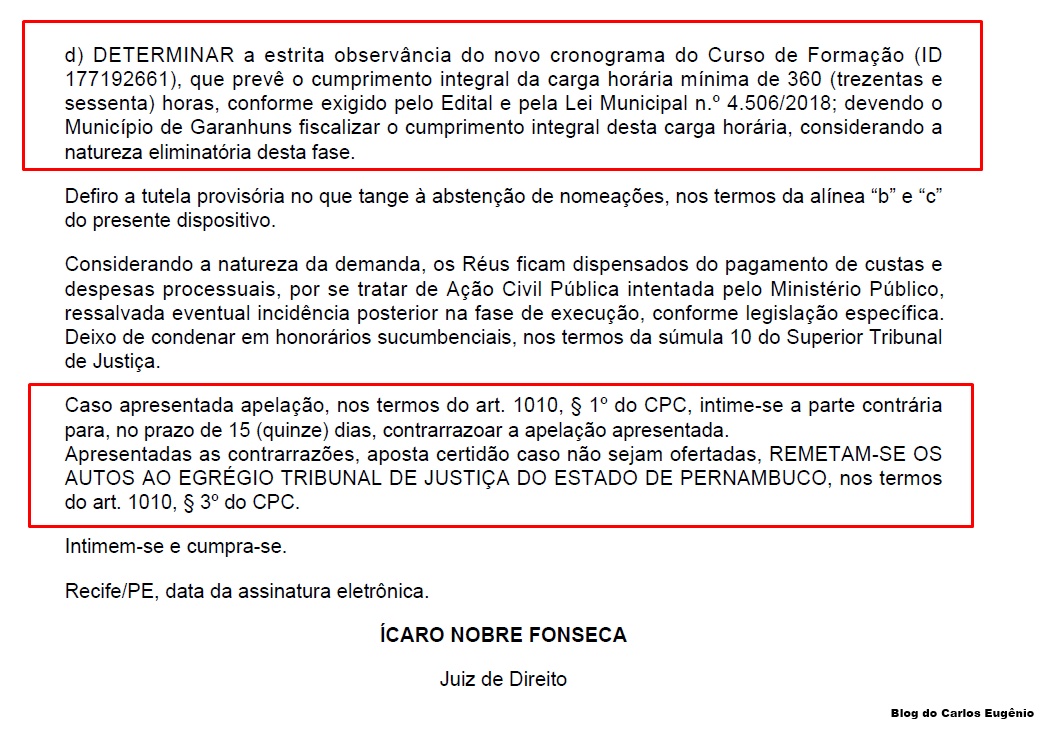 d) DETERMINAR a estrita observância do novo cronograma do Curso de Formação (ID 177192661), que prevê o cumprimento integral da carga horária mínima de 360 (trezentas e sessenta) horas, conforme exigido pelo Edital e pela Lei Municipal n.º 4.506/2018; devendo o Município de Garanhuns fiscalizar o cumprimento integral desta carga horária, considerando a natureza eliminatória desta fase.

Defiro a tutela provisória no que tange à abstenção de nomeações, nos termos da alínea “b” e “c” do presente dispositivo.

Considerando a natureza da demanda, os Réus ficam dispensados do pagamento de custas e despesas processuais, por se tratar de Ação Civil Pública intentada pelo Ministério Público, ressalvada eventual incidência posterior na fase de execução, conforme legislação específica. Deixo de condenar em honorários sucumbenciais, nos termos da súmula 10 do Superior Tribunal de Justiça.

Caso apresentada apelação, nos termos do art. 1010, § 1º do CPC, intime-se a parte contrária para, no prazo de 15 (quinze) dias, contrarrazoar a apelação apresentada.
Apresentadas as contrarrazões, aposta certidão caso não sejam ofertadas, REMETAM-SE OS AUTOS AO EGRÉGIO TRIBUNAL DE JUSTIÇA DO ESTADO DE PERNAMBUCO, nos termos do art. 1010, § 3º do CPC.

Intimem-se e cumpra-se.

Recife/PE, data da assinatura eletrônica.

ÍCARO NOBRE FONSECA

Juiz de Direito

Blog do Carlos Eugênio